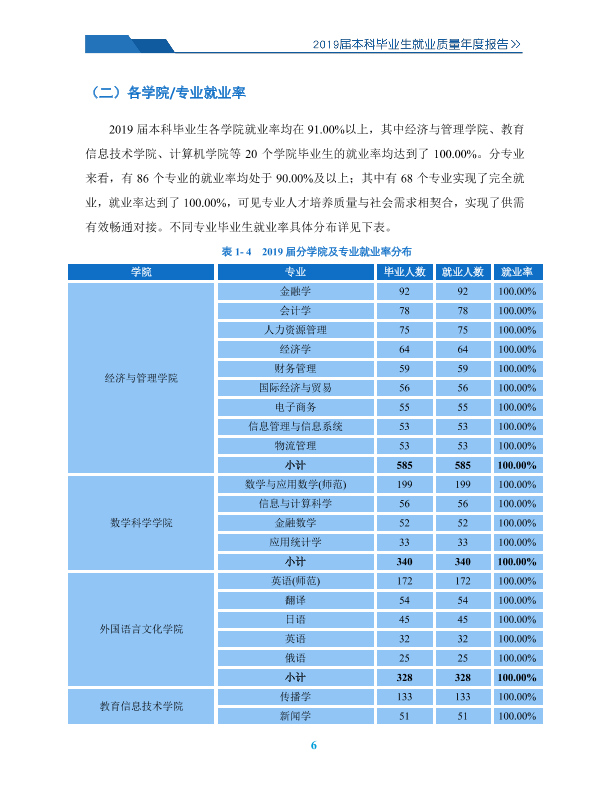 2019届本科毕业生就业质量年度报告>>

（二）各学院/专业就业率

2019届本科毕业生各学院就业率均在91.00%以上，其中经济与管理学院、教育信息技术学院、计算机学院等20个学院毕业生的就业率均达到了100.00%。分专业来看，有86个专业的就业率均处于90.00%及以上；其中有68个专业实现了完全就业，就业率达到了100.00%，可见专业人才培养质量与社会需求相契合，实现了供需有效畅通对接。不同专业毕业生就业率具体分布详见下表。

表1-4 2019届分学院及专业就业率分布

| 学院 | 专业 | 毕业人数 | 就业人数 | 就业率 |
|---|---|---|---|---|
| 经济与管理学院 | 金融学 | 92 | 92 | 100.00% |
| | 会计学 | 78 | 78 | 100.00% |
| | 人力资源管理 | 75 | 75 | 100.00% |
| | 经济学 | 64 | 64 | 100.00% |
| | 财务管理 | 59 | 59 | 100.00% |
| | 国际经济与贸易 | 56 | 56 | 100.00% |
| | 电子商务 | 55 | 55 | 100.00% |
| | 信息管理与信息系统 | 53 | 53 | 100.00% |
| | 物流管理 | 53 | 53 | 100.00% |
| | 小计 | 585 | 585 | 100.00% |
| 数学科学学院 | 数学与应用数学(师范) | 199 | 199 | 100.00% |
| | 信息与计算科学 | 56 | 56 | 100.00% |
| | 金融数学 | 52 | 52 | 100.00% |
| | 应用统计学 | 33 | 33 | 100.00% |
| | 小计 | 340 | 340 | 100.00% |
| 外国语言文化学院 | 英语(师范) | 172 | 172 | 100.00% |
| | 翻译 | 54 | 54 | 100.00% |
| | 日语 | 45 | 45 | 100.00% |
| | 英语 | 32 | 32 | 100.00% |
| | 俄语 | 25 | 25 | 100.00% |
| | 小计 | 328 | 328 | 100.00% |
| 教育信息技术学院 | 传播学 | 133 | 133 | 100.00% |
| | 新闻学 | 51 | 51 | 100.00% |

6